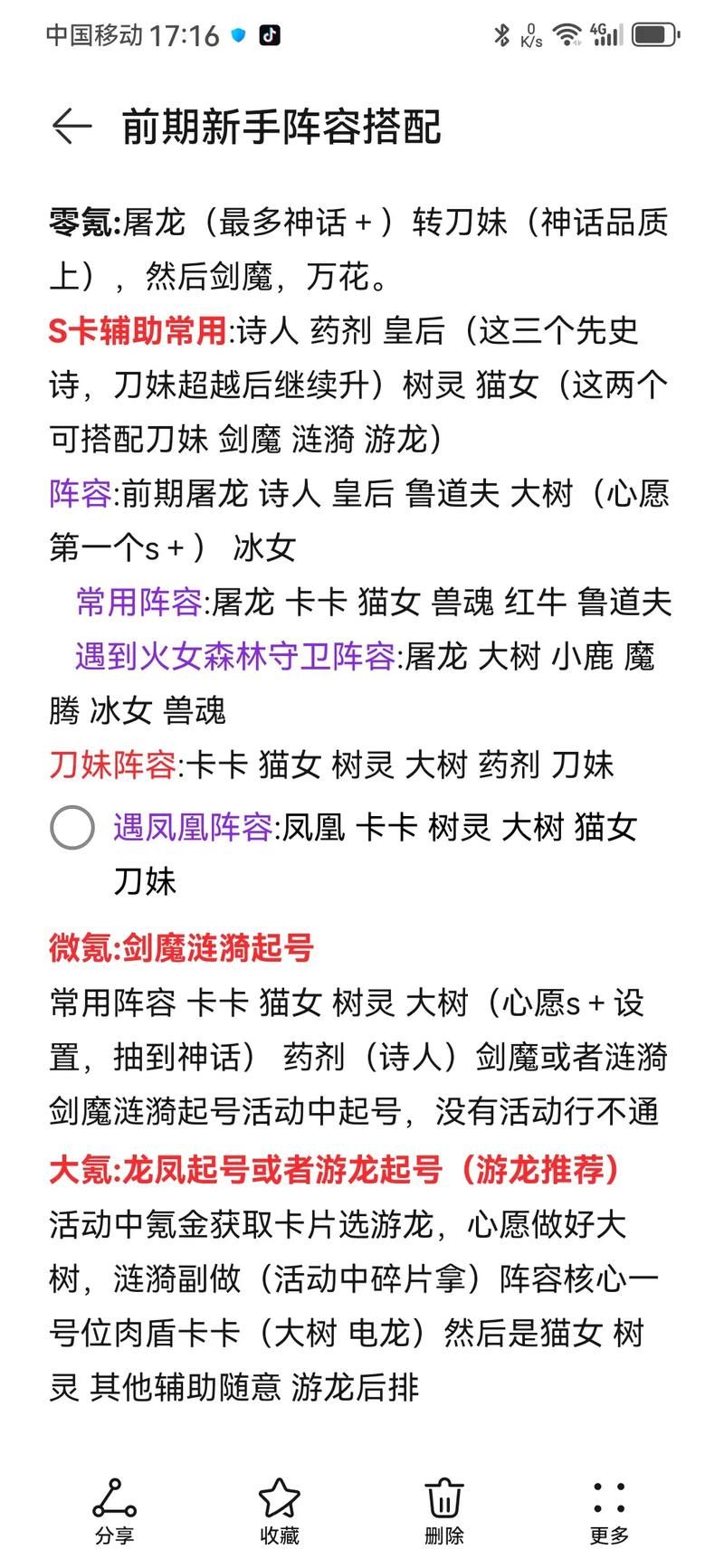 中国移动 17:16 0 K/s 4G

前期新手阵容搭配

零氪:屠龙（最多神话+）转刀妹（神话品质上），然后剑魔，万花。
S卡辅助常用:诗人 药剂 皇后（这三个先史诗，刀妹超越后继续升）树灵 猫女（这两个可搭配刀妹 剑魔 涟漪 游龙）
阵容:前期屠龙 诗人 皇后 鲁道夫 大树（心愿第一个s+） 冰女
常用阵容:屠龙 卡卡 猫女 兽魂 红牛 鲁道夫
遇到火女森林守卫阵容:屠龙 大树 小鹿 魔腾 冰女 兽魂
刀妹阵容:卡卡 猫女 树灵 大树 药剂 刀妹
遇凤凰阵容:凤凰 卡卡 树灵 大树 猫女 刀妹

微氪:剑魔涟漪起号
常用阵容 卡卡 猫女 树灵 大树（心愿s+设置，抽到神话） 药剂（诗人）剑魔或者涟漪
剑魔涟漪起号活动中起号，没有活动行不通
大氪:龙凤起号或者游龙起号（游龙推荐）
活动中氪金获取卡片选游龙，心愿做好大树，涟漪副做（活动中碎片拿）阵容核心一号位肉盾卡卡（大树 电龙）然后是猫女 树灵 其他辅助随意 游龙后排

分享 收藏 删除 更多